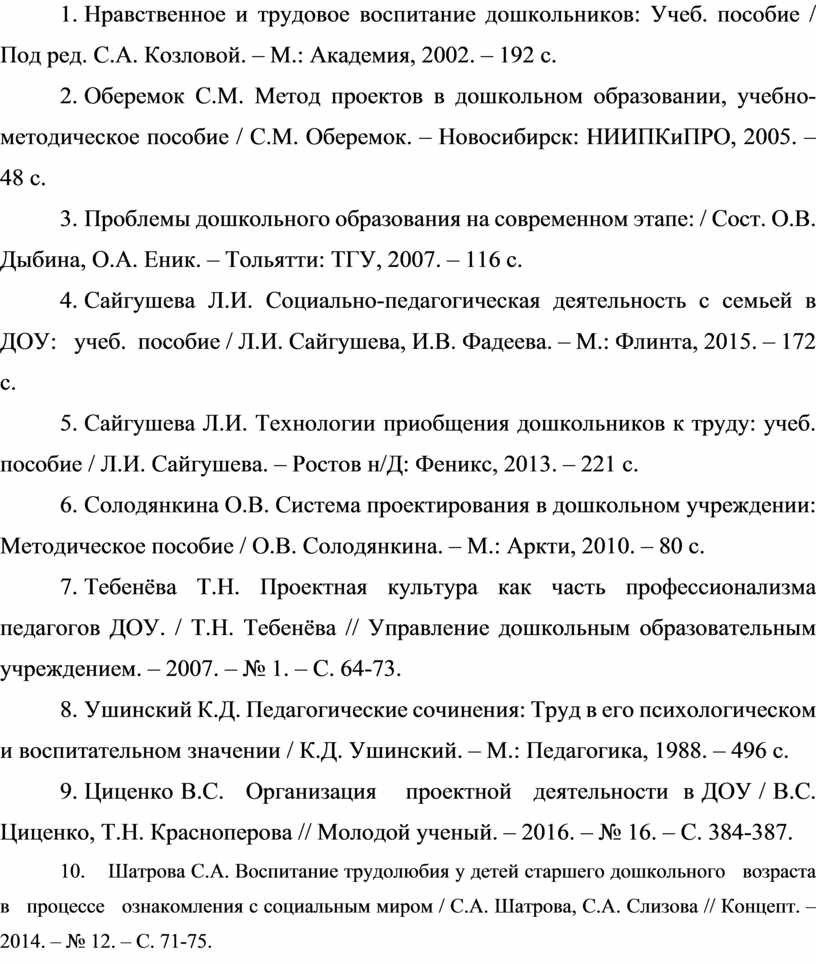 1. Нравственное и трудовое воспитание дошкольников: Учеб. пособие / Под ред. С.А. Козловой. – М.: Академия, 2002. – 192 с.

2. Оберемок С.М. Метод проектов в дошкольном образовании, учебно-методическое пособие / С.М. Оберемок. – Новосибирск: НИИПКиПРО, 2005. – 48 с.

3. Проблемы дошкольного образования на современном этапе: / Сост. О.В. Дыбина, О.А. Еник. – Тольятти: ТГУ, 2007. – 116 с.

4. Сайгушева Л.И. Социально-педагогическая деятельность с семьей в ДОУ: учеб. пособие / Л.И. Сайгушева, И.В. Фадеева. – М.: Флинта, 2015. – 172 с.

5. Сайгушева Л.И. Технологии приобщения дошкольников к труду: учеб. пособие / Л.И. Сайгушева. – Ростов н/Д: Феникс, 2013. – 221 с.

6. Солодянкина О.В. Система проектирования в дошкольном учреждении: Методическое пособие / О.В. Солодянкина. – М.: Аркти, 2010. – 80 с.

7. Тебенёва Т.Н. Проектная культура как часть профессионализма педагогов ДОУ. / Т.Н. Тебенёва // Управление дошкольным образовательным учреждением. – 2007. – № 1. – С. 64-73.

8. Ушинский К.Д. Педагогические сочинения: Труд в его психологическом и воспитательном значении / К.Д. Ушинский. – М.: Педагогика, 1988. – 496 с.

9. Циценко В.С. Организация проектной деятельности в ДОУ / В.С. Циценко, Т.Н. Красноперова // Молодой ученый. – 2016. – № 16. – С. 384-387.

10. Шатрова С.А. Воспитание трудолюбия у детей старшего дошкольного возраста в процессе ознакомления с социальным миром / С.А. Шатрова, С.А. Слизова // Концепт. – 2014. – № 12. – С. 71-75.